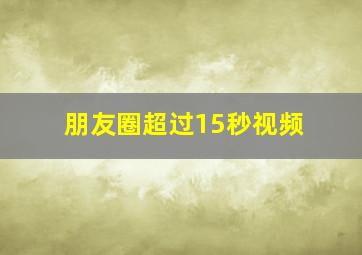 朋友圈超过15秒视频